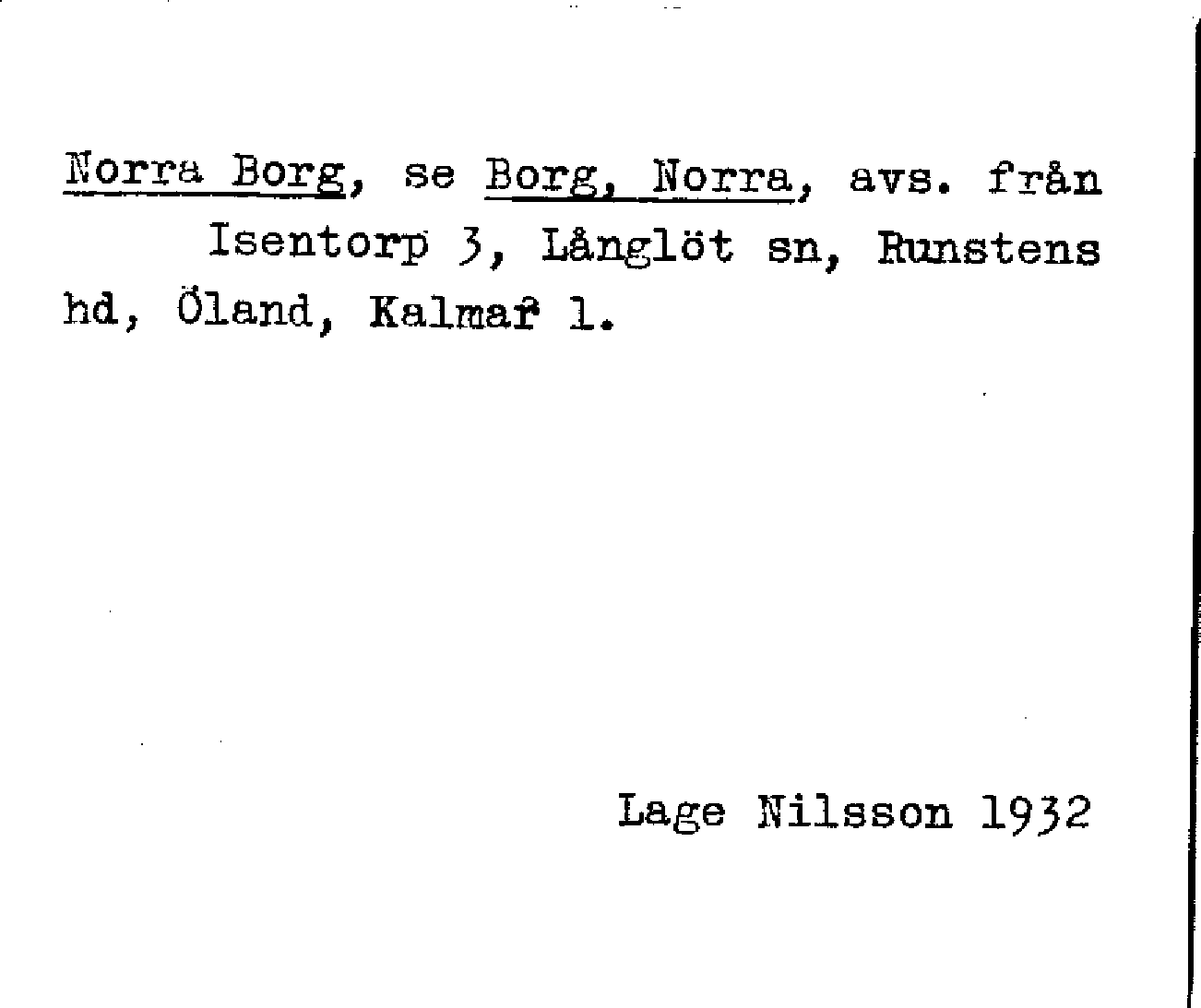 Norra Borg, se Borg, Norra, avs. från Isentorp 3, Långlöt sn, Runstens hd, Öland, Kalmar l.

Lage Nilsson 1932